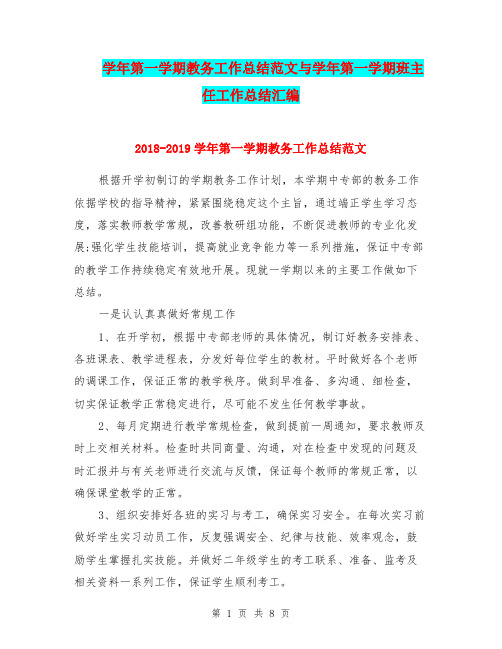 学年第一学期教务工作总结范文与学年第一学期班主任工作总结汇编

2018-2019 学年第一学期教务工作总结范文

根据开学初制订的学期教务工作计划，本学期中专部的教务工作依据学校的指导精神，紧紧围绕稳定这个主旨，通过端正学生学习态度，落实教师教学常规，改善教研组功能，不断促进教师的专业化发展;强化学生技能培训，提高就业竞争能力等一系列措施，保证中专部的教学工作持续稳定有效地开展。现就一学期以来的主要工作做如下总结。

一是认认真真做好常规工作

1、在开学初，根据中专部老师的具体情况，制订好教务安排表、各班课表、教学进程表，分发好每位学生的教材。平时做好各个老师的调课工作，保证正常的教学秩序。做到早准备、多沟通、细检查，切实保证教学正常稳定进行，尽可能不发生任何教学事故。

2、每月定期进行教学常规检查，做到提前一周通知，要求教师及时上交相关材料。检查时共同商量、沟通，对在检查中发现的问题及时汇报并与有关老师进行交流与反馈，保证每个教师的常规正常，以确保课堂教学的正常。

3、组织安排好各班的实习与考工，确保实习安全。在每次实习前做好学生实习动员工作，反复强调安全、纪律与技能、效率观念，鼓励学生掌握扎实技能。并做好二年级学生的考工联系、准备、监考及相关资料一系列工作，保证学生顺利考工。

第 1 页 共 8 页